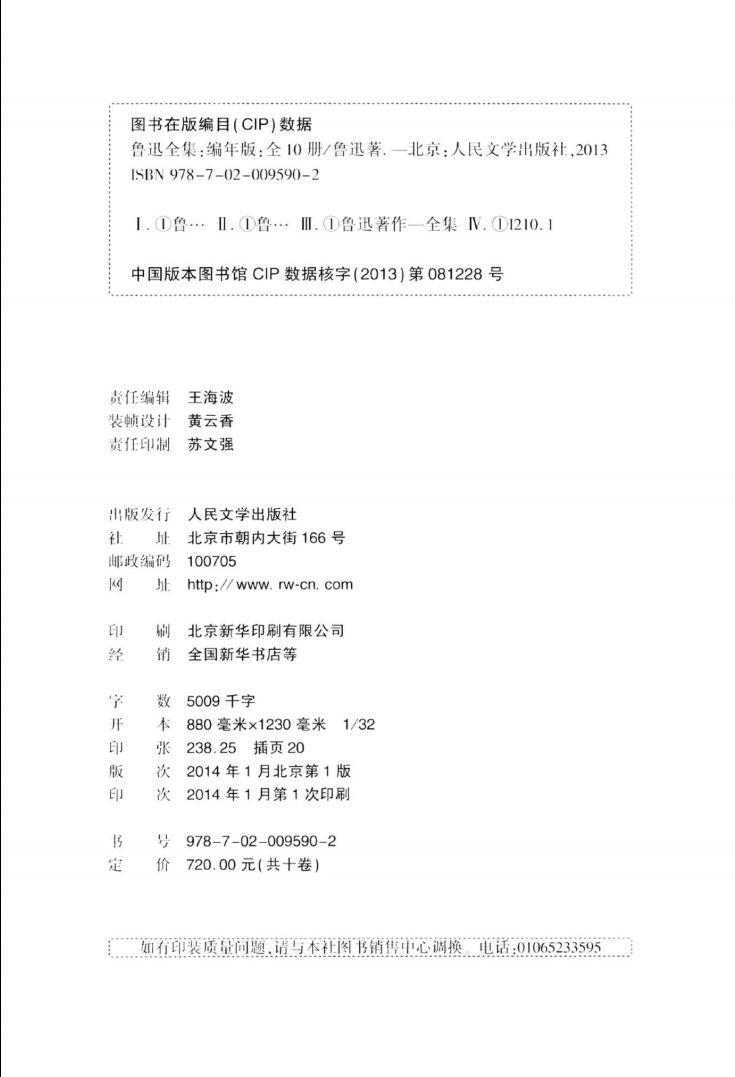 图书在版编目(CIP)数据

鲁迅全集:编年版:全10册/鲁迅著. —北京:人民文学出版社,2013
ISBN 978-7-02-009590-2

Ⅰ.①鲁… Ⅱ.①鲁… Ⅲ.①鲁迅著作—全集 Ⅳ.①I210.1

中国版本图书馆CIP数据核字(2013)第081228号

责任编辑 王海波
装帧设计 黄云香
责任印制 苏文强

出版发行 人民文学出版社
社 址 北京市朝内大街166号
邮政编码 100705
网 址 http://www.rw-cn.com

印 刷 北京新华印刷有限公司
经 销 全国新华书店等

字 数 5009千字
开 本 880毫米×1230毫米 1/32
印 张 238.25 插页20
版 次 2014年1月北京第1版
印 次 2014年1月第1次印刷

书 号 978-7-02-009590-2
定 价 720.00元(共十卷)

如有印装质量问题,请与本社图书销售中心调换。电话:01065233595